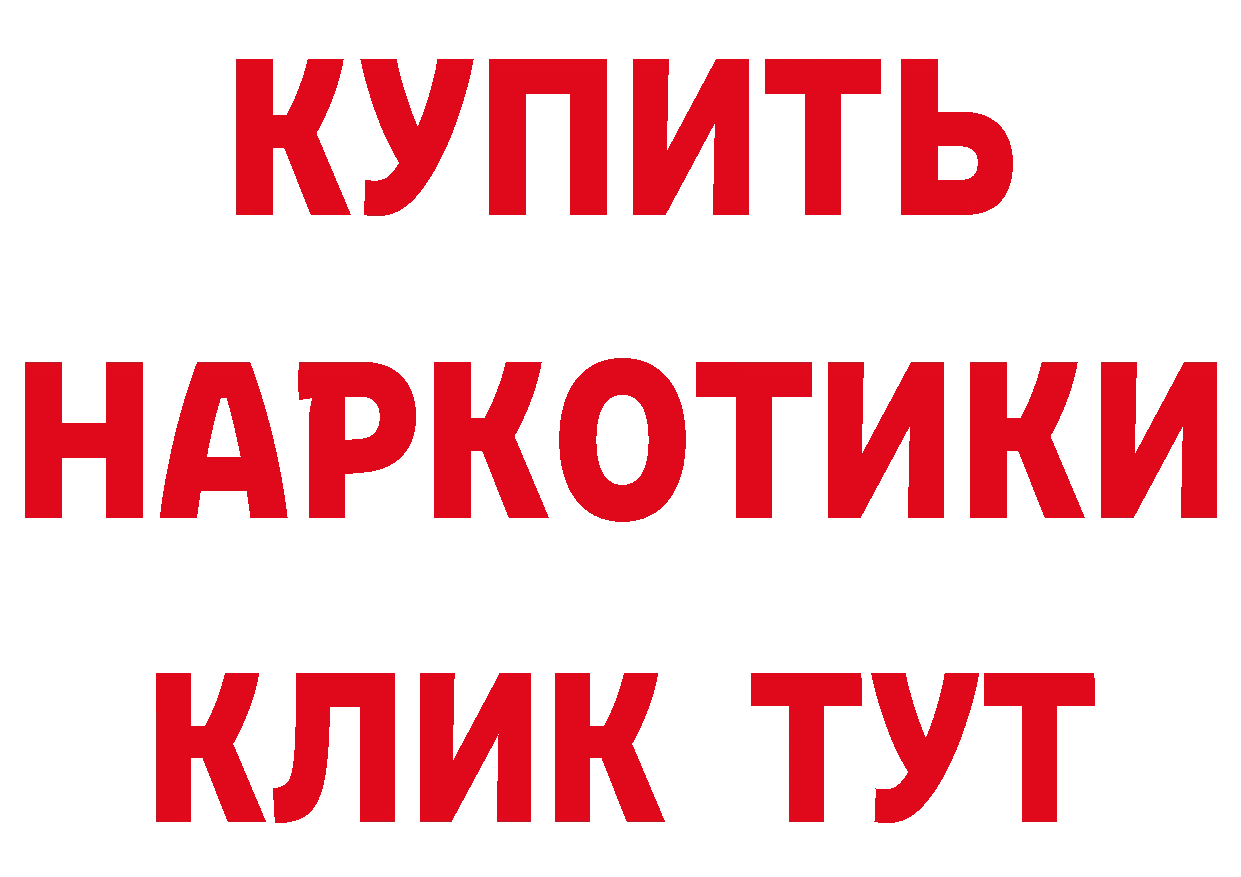 КУПИТЬ НАРКОТИКИ КЛИК ТУТ